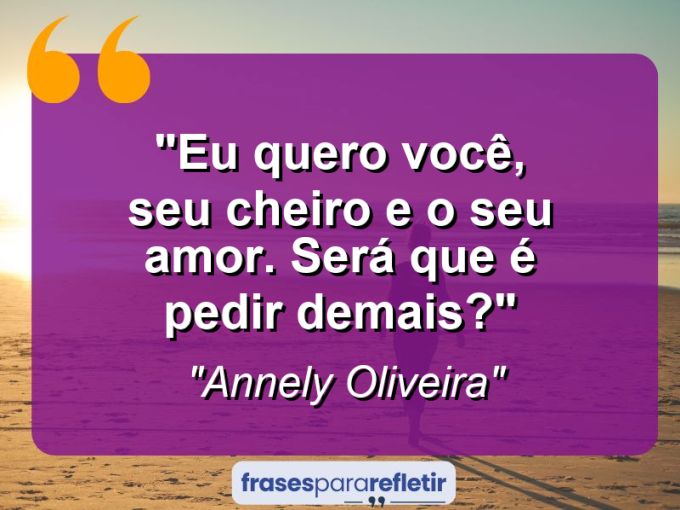 "Eu quero você, seu cheiro e o seu amor. Será que é pedir demais?"

"Annely Oliveira"

frasespararefletir